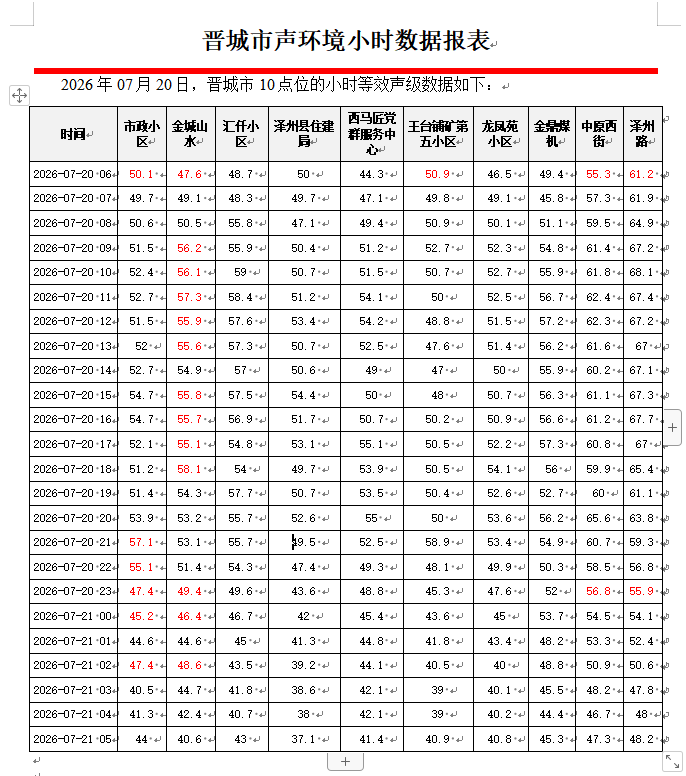 晋城市声环境小时数据报表

2026 年 07 月 20 日，晋城市 10 点位的小时等效声级数据如下：

| 时间 | 市政小区 | 金城山水 | 汇仟小区 | 泽州县住建局 | 西马匠党群服务中心 | 王台铺矿第五小区 | 龙凤苑小区 | 金鼎煤机 | 中原西街 | 泽州路 |
|---|---|---|---|---|---|---|---|---|---|---|
| 2026-07-20 06 | 50.1 | 47.6 | 48.7 | 50 | 44.3 | 50.9 | 46.5 | 49.4 | 55.3 | 61.2 |
| 2026-07-20 07 | 49.7 | 49.1 | 48.3 | 49.7 | 47.1 | 49.8 | 49.1 | 45.8 | 57.3 | 61.9 |
| 2026-07-20 08 | 50.6 | 50.5 | 55.8 | 47.1 | 49.4 | 50.9 | 50.1 | 51.1 | 59.5 | 64.9 |
| 2026-07-20 09 | 51.5 | 56.2 | 55.9 | 50.4 | 51.2 | 52.7 | 52.3 | 54.8 | 61.4 | 67.2 |
| 2026-07-20 10 | 52.4 | 56.1 | 59 | 50.7 | 51.5 | 50.7 | 52.7 | 55.9 | 61.8 | 68.1 |
| 2026-07-20 11 | 52.7 | 57.3 | 58.4 | 51.2 | 54.1 | 50 | 52.5 | 56.7 | 62.4 | 67.4 |
| 2026-07-20 12 | 51.5 | 55.9 | 57.6 | 53.4 | 54.2 | 48.8 | 51.5 | 57.2 | 62.3 | 67.2 |
| 2026-07-20 13 | 52 | 55.6 | 57.3 | 50.7 | 52.5 | 47.6 | 51.4 | 56.2 | 61.6 | 67 |
| 2026-07-20 14 | 52.7 | 54.9 | 57 | 50.6 | 49 | 47 | 50 | 55.9 | 60.2 | 67.1 |
| 2026-07-20 15 | 54.7 | 55.8 | 57.5 | 54.4 | 50 | 48 | 50.7 | 56.3 | 61.1 | 67.3 |
| 2026-07-20 16 | 54.7 | 55.7 | 56.9 | 51.7 | 50.7 | 50.2 | 50.9 | 56.6 | 61.2 | 67.7 |
| 2026-07-20 17 | 52.1 | 55.1 | 54.8 | 53.1 | 55.1 | 50.5 | 52.2 | 57.3 | 60.8 | 67 |
| 2026-07-20 18 | 51.2 | 58.1 | 54 | 49.7 | 53.9 | 50.5 | 54.1 | 56 | 59.9 | 65.4 |
| 2026-07-20 19 | 51.4 | 54.3 | 57.7 | 50.7 | 53.5 | 50.4 | 52.6 | 52.7 | 60 | 61.1 |
| 2026-07-20 20 | 53.9 | 53.2 | 55.7 | 52.6 | 55 | 50 | 53.6 | 56.2 | 65.6 | 63.8 |
| 2026-07-20 21 | 57.1 | 53.1 | 55.7 | 49.5 | 52.5 | 58.9 | 53.4 | 54.9 | 60.7 | 59.3 |
| 2026-07-20 22 | 55.1 | 51.4 | 54.3 | 47.4 | 49.3 | 48.1 | 49.9 | 50.3 | 58.5 | 56.8 |
| 2026-07-20 23 | 47.4 | 49.4 | 49.6 | 43.6 | 48.8 | 45.3 | 47.6 | 52 | 56.8 | 55.9 |
| 2026-07-21 00 | 45.2 | 46.4 | 46.7 | 42 | 45.4 | 43.6 | 45 | 53.7 | 54.5 | 54.1 |
| 2026-07-21 01 | 44.6 | 44.6 | 45 | 41.3 | 44.8 | 41.8 | 43.4 | 48.2 | 53.3 | 52.4 |
| 2026-07-21 02 | 47.4 | 48.6 | 43.5 | 39.2 | 44.1 | 40.5 | 40 | 48.8 | 50.9 | 50.6 |
| 2026-07-21 03 | 40.5 | 44.7 | 41.8 | 38.6 | 42.1 | 39 | 40.1 | 45.5 | 48.2 | 47.8 |
| 2026-07-21 04 | 41.3 | 42.4 | 40.7 | 38 | 42.1 | 39 | 40.2 | 44.4 | 46.7 | 48 |
| 2026-07-21 05 | 44 | 40.6 | 43 | 37.1 | 41.4 | 40.9 | 40.8 | 45.3 | 47.3 | 48.2 |